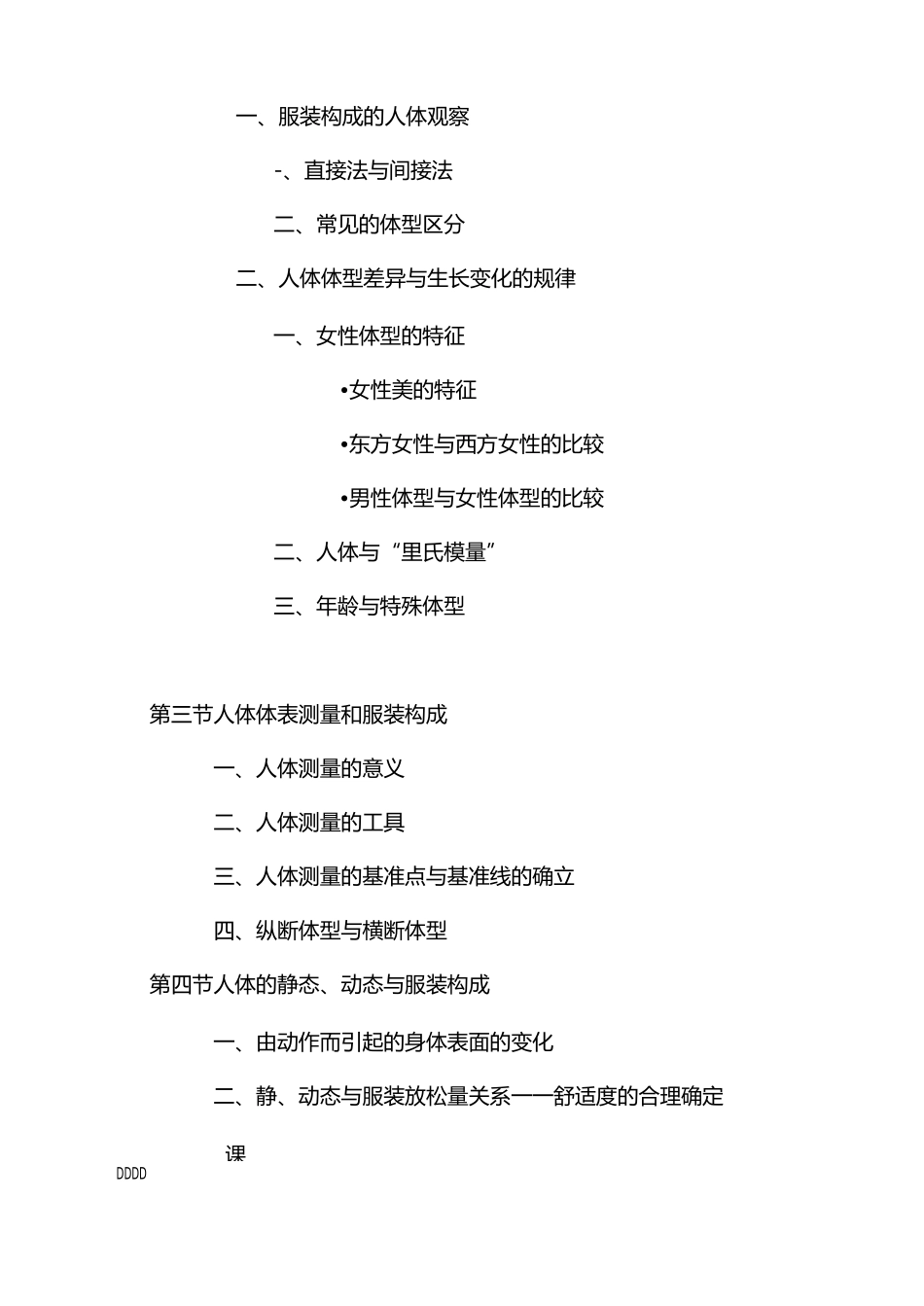 一、服装构成的人体观察

-、直接法与间接法

二、常见的体型区分

二、人体体型差异与生长变化的规律

一、女性体型的特征

•女性美的特征

•东方女性与西方女性的比较

•男性体型与女性体型的比较

二、人体与“里氏模量”

三、年龄与特殊体型

第三节人体体表测量和服装构成

一、人体测量的意义

二、人体测量的工具

三、人体测量的基准点与基准线的确立

四、纵断体型与横断体型

第四节人体的静态、动态与服装构成

一、由动作而引起的身体表面的变化

二、静、动态与服装放松量关系——舒适度的合理确定

课

DDDD